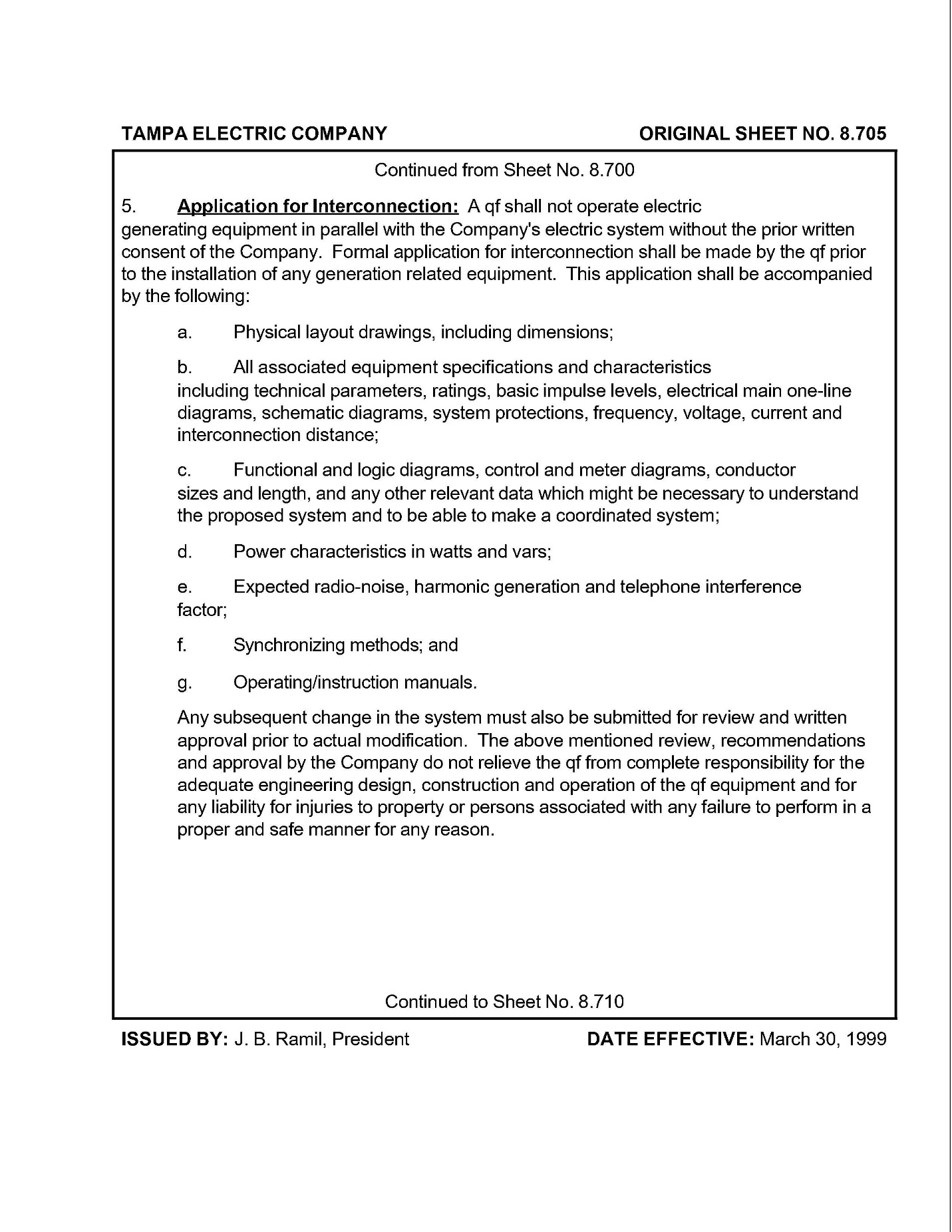 TAMPA ELECTRIC COMPANY

ORIGINAL SHEET NO. 8.705

Continued from Sheet No. 8.700

5. Application for Interconnection: A qf shall not operate electric generating equipment in parallel with the Company's electric system without the prior written consent of the Company. Formal application for interconnection shall be made by the qf prior to the installation of any generation related equipment. This application shall be accompanied by the following:

a. Physical layout drawings, including dimensions;

b. All associated equipment specifications and characteristics including technical parameters, ratings, basic impulse levels, electrical main one-line diagrams, schematic diagrams, system protections, frequency, voltage, current and interconnection distance;

c. Functional and logic diagrams, control and meter diagrams, conductor sizes and length, and any other relevant data which might be necessary to understand the proposed system and to be able to make a coordinated system;

d. Power characteristics in watts and vars;

e. Expected radio-noise, harmonic generation and telephone interference factor;

f. Synchronizing methods; and

g. Operating/instruction manuals.

Any subsequent change in the system must also be submitted for review and written approval prior to actual modification. The above mentioned review, recommendations and approval by the Company do not relieve the qf from complete responsibility for the adequate engineering design, construction and operation of the qf equipment and for any liability for injuries to property or persons associated with any failure to perform in a proper and safe manner for any reason.

Continued to Sheet No. 8.710

ISSUED BY: J. B. Ramil, President

DATE EFFECTIVE: March 30, 1999